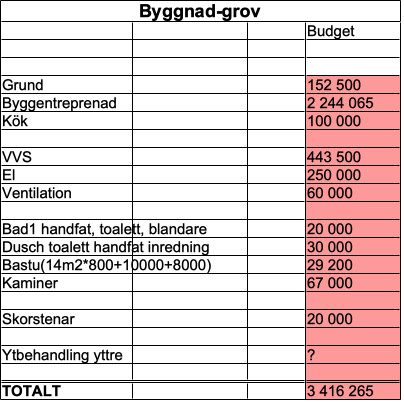 Byggnad-grov

| | | | Budget |
|---|---|---|---|
| | | | |
| | | | |
| Grund | | | 152 500 |
| Byggentreprenad | | | 2 244 065 |
| Kök | | | 100 000 |
| | | | |
| VVS | | | 443 500 |
| El | | | 250 000 |
| Ventilation | | | 60 000 |
| | | | |
| Bad1 handfat, toalett, blandare | | | 20 000 |
| Dusch toalett handfat inredning | | | 30 000 |
| Bastu(14m2*800+10000+8000) | | | 29 200 |
| Kaminer | | | 67 000 |
| | | | |
| Skorstenar | | | 20 000 |
| | | | |
| Ytbehandling yttre | | | ? |
| | | | |
| TOTALT | | | 3 416 265 |